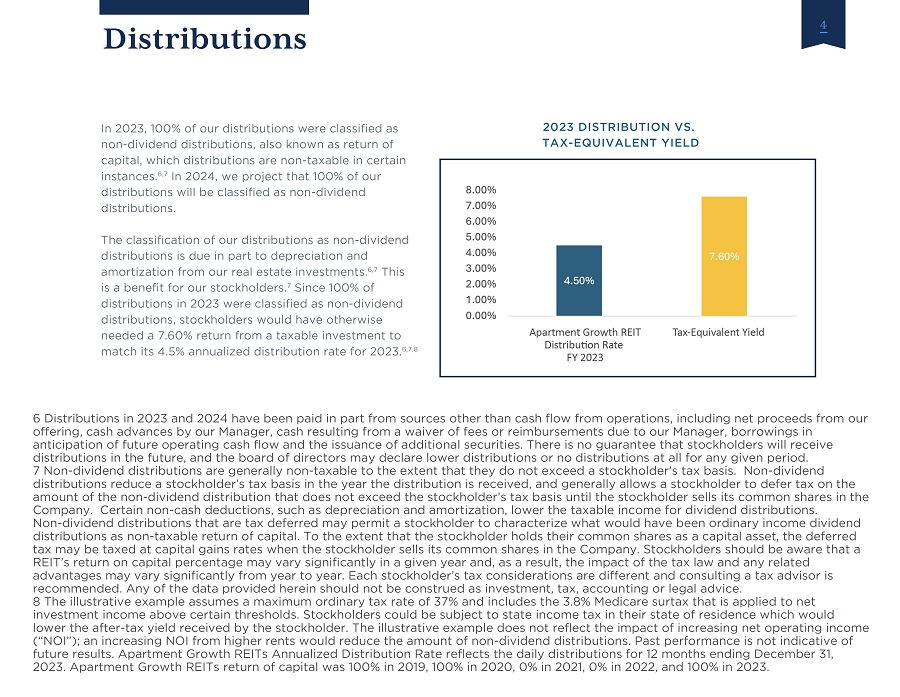 Distributions

4

In 2023, 100% of our distributions were classified as non-dividend distributions, also known as return of capital, which distributions are non-taxable in certain instances.$^{6,7}$ In 2024, we project that 100% of our distributions will be classified as non-dividend distributions.

The classification of our distributions as non-dividend distributions is due in part to depreciation and amortization from our real estate investments.$^{6,7}$ This is a benefit for our stockholders.$^{7}$ Since 100% of distributions in 2023 were classified as non-dividend distributions, stockholders would have otherwise needed a 7.60% return from a taxable investment to match its 4.5% annualized distribution rate for 2023.$^{6,7,8}$

2023 DISTRIBUTION VS. TAX-EQUIVALENT YIELD

8.00%
7.00%
6.00%
5.00%
4.00%
3.00%
2.00%
1.00%
0.00%

4.50%
7.60%

Apartment Growth REIT Distribution Rate FY 2023
Tax-Equivalent Yield

6 Distributions in 2023 and 2024 have been paid in part from sources other than cash flow from operations, including net proceeds from our offering, cash advances by our Manager, cash resulting from a waiver of fees or reimbursements due to our Manager, borrowings in anticipation of future operating cash flow and the issuance of additional securities. There is no guarantee that stockholders will receive distributions in the future, and the board of directors may declare lower distributions or no distributions at all for any given period.
7 Non-dividend distributions are generally non-taxable to the extent that they do not exceed a stockholder's tax basis. Non-dividend distributions reduce a stockholder's tax basis in the year the distribution is received, and generally allows a stockholder to defer tax on the amount of the non-dividend distribution that does not exceed the stockholder's tax basis until the stockholder sells its common shares in the Company. Certain non-cash deductions, such as depreciation and amortization, lower the taxable income for dividend distributions. Non-dividend distributions that are tax deferred may permit a stockholder to characterize what would have been ordinary income dividend distributions as non-taxable return of capital. To the extent that the stockholder holds their common shares as a capital asset, the deferred tax may be taxed at capital gains rates when the stockholder sells its common shares in the Company. Stockholders should be aware that a REIT's return on capital percentage may vary significantly in a given year and, as a result, the impact of the tax law and any related advantages may vary significantly from year to year. Each stockholder's tax considerations are different and consulting a tax advisor is recommended. Any of the data provided herein should not be construed as investment, tax, accounting or legal advice.
8 The illustrative example assumes a maximum ordinary tax rate of 37% and includes the 3.8% Medicare surtax that is applied to net investment income above certain thresholds. Stockholders could be subject to state income tax in their state of residence which would lower the after-tax yield received by the stockholder. The illustrative example does not reflect the impact of increasing net operating income ("NOI"); an increasing NOI from higher rents would reduce the amount of non-dividend distributions. Past performance is not indicative of future results. Apartment Growth REITs Annualized Distribution Rate reflects the daily distributions for 12 months ending December 31, 2023. Apartment Growth REITs return of capital was 100% in 2019, 100% in 2020, 0% in 2021, 0% in 2022, and 100% in 2023.